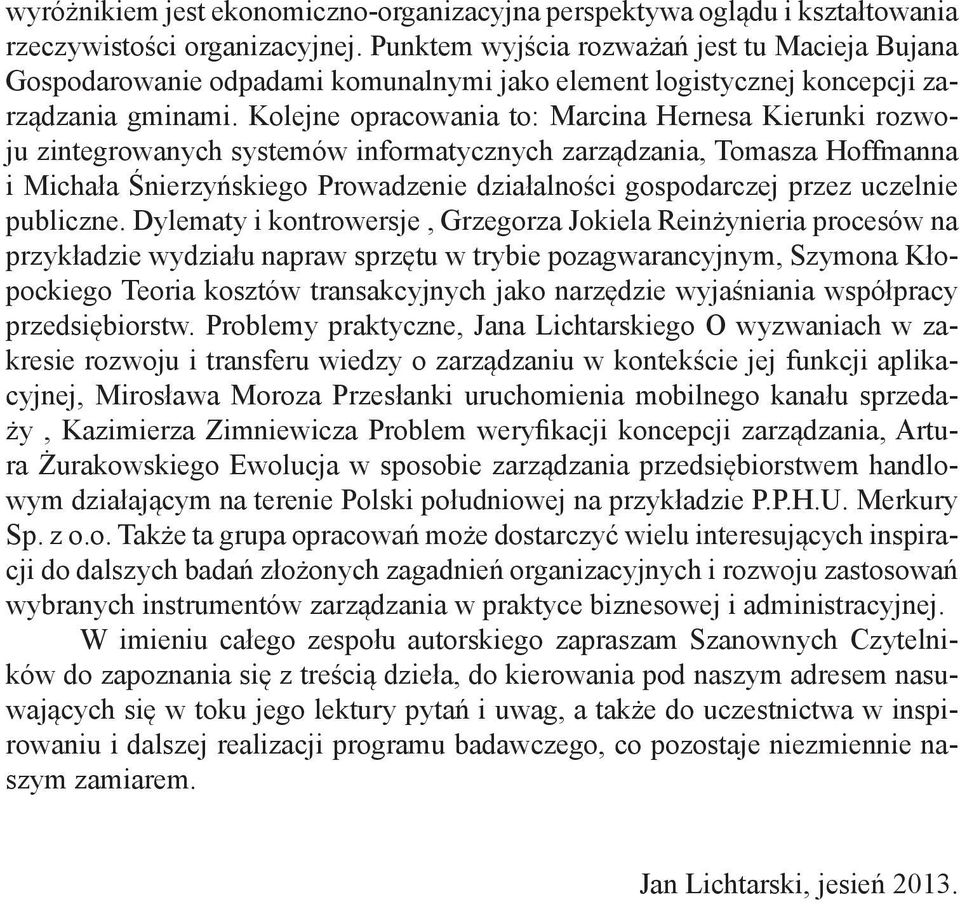 wyróżnikiem jest ekonomiczno-organizacyjna perspektywa oglądu i kształtowania rzeczywistości organizacyjnej. Punktem wyjścia rozważań jest tu Macieja Bujana Gospodarowanie odpadami komunalnymi jako element logistycznej koncepcji zarządzania gminami. Kolejne opracowania to: Marcina Hernesa Kierunki rozwoju zintegrowanych systemów informatycznych zarządzania, Tomasza Hoffmanna i Michała Śnierzyńskiego Prowadzenie działalności gospodarczej przez uczelnie publiczne. Dylematy i kontrowersje , Grzegorza Jokiela Reinżynieria procesów na przykładzie wydziału napraw sprzętu w trybie pozagwarancyjnym, Szymona Kłopockiego Teoria kosztów transakcyjnych jako narzędzie wyjaśniania współpracy przedsiębiorstw. Problemy praktyczne, Jana Lichtarskiego O wyzwaniach w zakresie rozwoju i transferu wiedzy o zarządzaniu w kontekście jej funkcji aplikacyjnej, Mirosława Moroza Przesłanki uruchomienia mobilnego kanału sprzedaży , Kazimierza Zimniewicza Problem weryfikacji koncepcji zarządzania, Artura Żurakowskiego Ewolucja w sposobie zarządzania przedsiębiorstwem handlowym działającym na terenie Polski południowej na przykładzie P.P.H.U. Merkury Sp. z o.o. Także ta grupa opracowań może dostarczyć wielu interesujących inspiracji do dalszych badań złożonych zagadnień organizacyjnych i rozwoju zastosowań wybranych instrumentów zarządzania w praktyce biznesowej i administracyjnej.

W imieniu całego zespołu autorskiego zapraszam Szanownych Czytelników do zapoznania się z treścią dzieła, do kierowania pod naszym adresem nasuwających się w toku jego lektury pytań i uwag, a także do uczestnictwa w inspirowaniu i dalszej realizacji programu badawczego, co pozostaje niezmiennie naszym zamiarem.

Jan Lichtarski, jesień 2013.